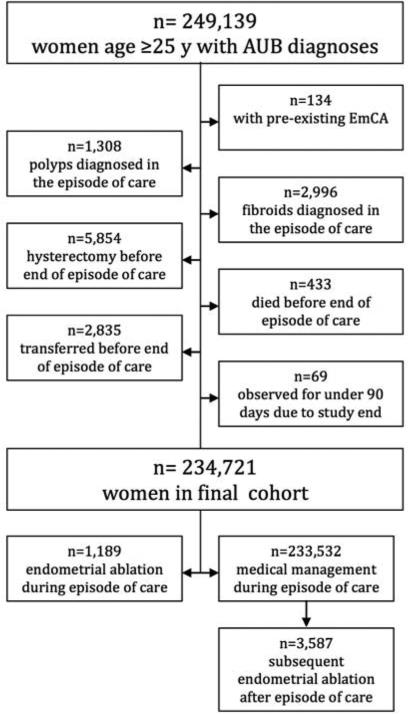 n= 249,139
women age ≥25 y with AUB diagnoses

n=134
with pre-existing EmCA

n=1,308
polyps diagnosed in the episode of care

n=2,996
fibroids diagnosed in the episode of care

n=5,854
hysterectomy before end of episode of care

n=433
died before end of episode of care

n=2,835
transferred before end of episode of care

n=69
observed for under 90 days due to study end

n= 234,721
women in final cohort

n=1,189
endometrial ablation during episode of care

n=233,532
medical management during episode of care

n=3,587
subsequent endometrial ablation after episode of care